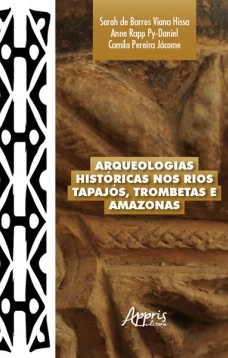 Sarah de Barros Viana Hissa
Anne Rapp Py-Daniel
Camila Pereira Jácome

ARQUEOLOGIAS HISTÓRICAS NOS RIOS TAPAJÓS, TROMBETAS E AMAZONAS

Appris editora